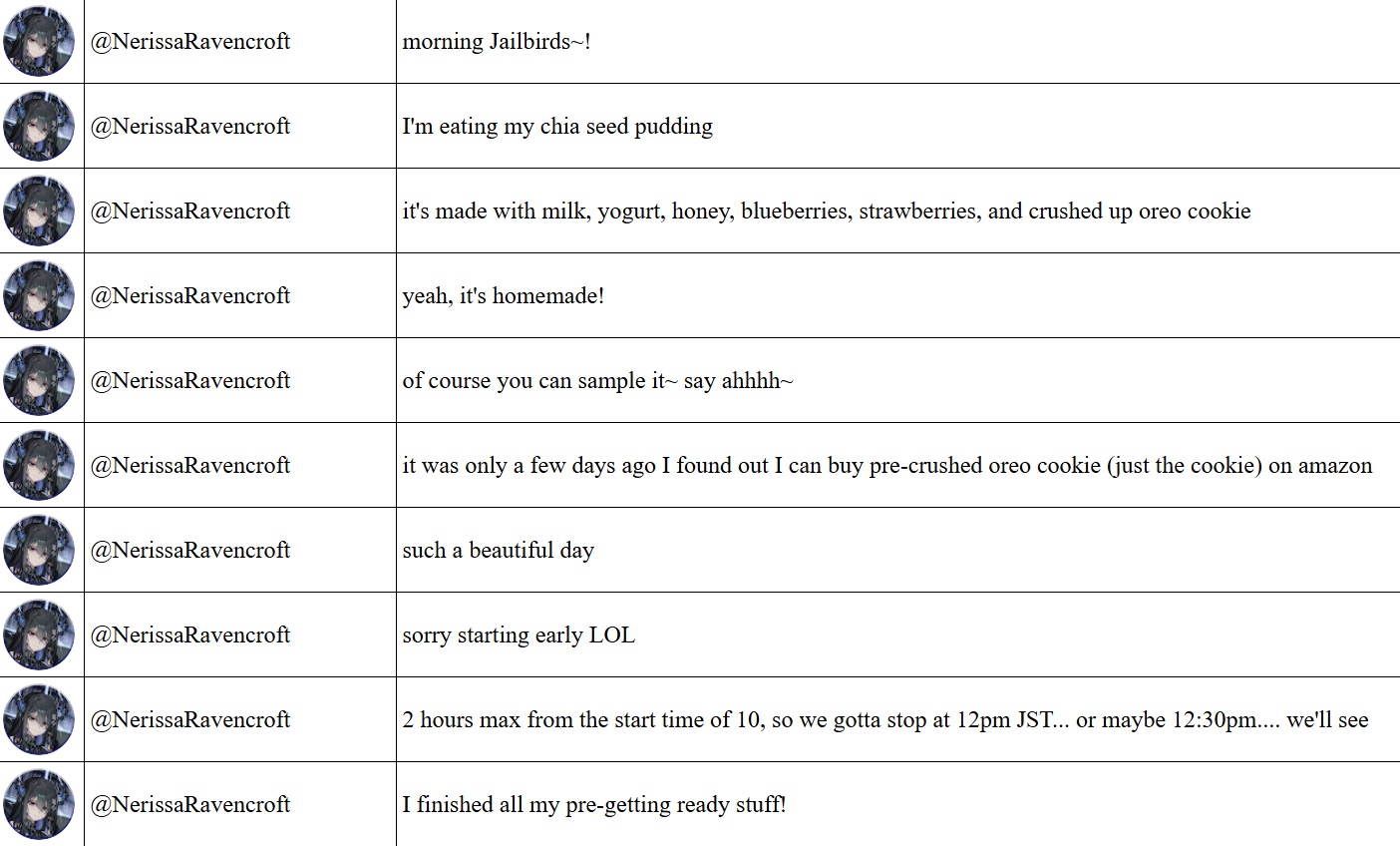 | | | |
|---|---|---|
| | @NerissaRavencroft | morning Jailbirds~! |
| | @NerissaRavencroft | I'm eating my chia seed pudding |
| | @NerissaRavencroft | it's made with milk, yogurt, honey, blueberries, strawberries, and crushed up oreo cookie |
| | @NerissaRavencroft | yeah, it's homemade! |
| | @NerissaRavencroft | of course you can sample it~ say ahhhh~ |
| | @NerissaRavencroft | it was only a few days ago I found out I can buy pre-crushed oreo cookie (just the cookie) on amazon |
| | @NerissaRavencroft | such a beautiful day |
| | @NerissaRavencroft | sorry starting early LOL |
| | @NerissaRavencroft | 2 hours max from the start time of 10, so we gotta stop at 12pm JST... or maybe 12:30pm.... we'll see |
| | @NerissaRavencroft | I finished all my pre-getting ready stuff! |